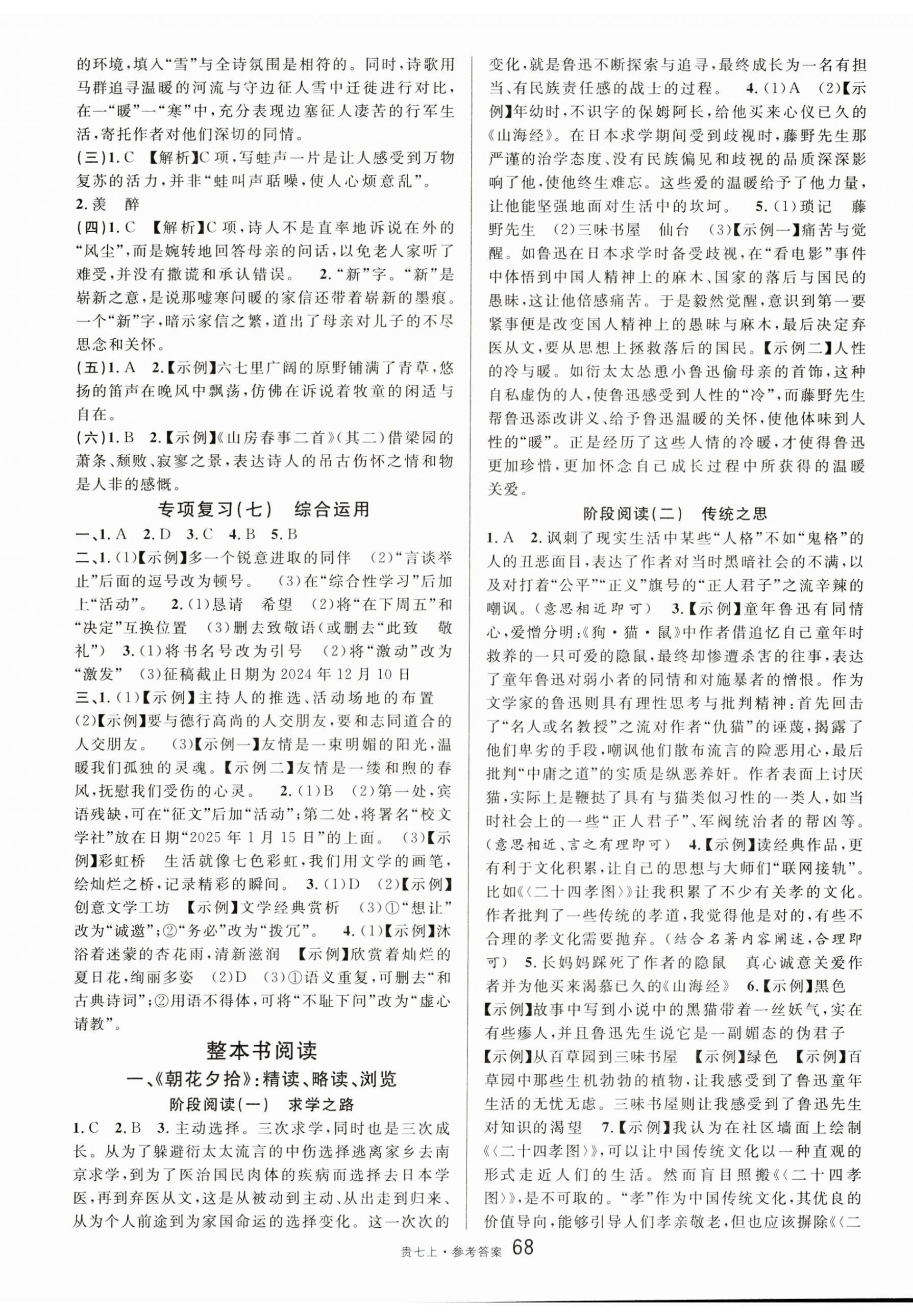 的环境，填入“雪”与全诗氛围是相符的。同时，诗歌用马群追寻温暖的河流与守边征人雪中迁徙进行对比，在一“暖”一“寒”中，充分表现边塞征人凄苦的行军生活，寄托作者对他们深切的同情。

(三)1. C 【解析】C项，写蛙声一片是让人感受到万物复苏的活力，并非“蛙叫声聒噪，使人心烦意乱”。

2. 羡　醉

(四)1. C 【解析】C项，诗人不是直率地诉说在外的“风尘”，而是婉转地回答母亲的问话，以免老人家听了难受，并没有撒谎和承认错误。　2. “新”字。“新”是崭新之意，是说那嘘寒问暖的家信还带着崭新的墨痕。一个“新”字，暗示家信之繁，道出了母亲对儿子的不尽思念和关怀。

(五)1. A　2.【示例】六七里广阔的原野铺满了青草，悠扬的笛声在晚风中飘荡，仿佛在诉说着牧童的闲适与自在。

(六)1. B　2.【示例】《山房春事二首》(其二)借梁园的萧条、颓败、寂寥之景，表达诗人的吊古伤怀之情和物是人非的感慨。

专项复习(七)　综合运用

一、1. A　2. D　3. C　4. B　5. B

二、1. (1)【示例】多一个锐意进取的同伴　(2)“言谈举止”后面的逗号改为顿号。　(3)在“综合性学习”后加上“活动”。　2. (1)恳请　希望　(2)将“在下周五”和“决定”互换位置　(3)删去致敬语(或删去“此致　敬礼”)　3. (1)将书名号改为引号　(2)将“激动”改为“激发”　(3)征稿截止日期为2024年12月10日

三、1. (1)【示例】主持人的推选、活动场地的布置　(2)【示例】要与德行高尚的人交朋友，要和志同道合的人交朋友。　(3)【示例一】友情是一束明媚的阳光，温暖我们孤独的灵魂。【示例二】友情是一缕和煦的春风，抚慰我们受伤的心灵。　2. (1)B　(2)第一处，宾语残缺，可在“征文”后加“活动”；第二处，将署名“校文学社”放在日期“2025年1月15日”的上面。　(3)【示例】彩虹桥　生活就像七色彩虹，我们用文学的画笔，绘灿烂之桥，记录精彩的瞬间。　3. (1)D　(2)【示例】创意文学工坊　【示例】文学经典赏析　(3)①“想让”改为“诚邀”；②“务必”改为“拨冗”。　4. (1)【示例】沐浴着迷蒙的杏花雨，清新滋润　【示例】欣赏着灿烂的夏日花，绚丽多姿　(2)D　(3)①语义重复，可删去“和古典诗词”；②用语不得体，可将“不耻下问”改为“虚心请教”。

整本书阅读

一、《朝花夕拾》：精读、略读、浏览

阶段阅读(一)　求学之路

1. C　2. B　3. 主动选择。三次求学，同时也是三次成长。从为了躲避衍太太流言的中伤选择逃离家乡去南京求学，到为了医治国民肉体的疾病而选择去日本学医，再到弃医从文，这是从被动到主动、从出走到归来、从为个人前途到为家国命运的选择变化。这一次次的变化，就是鲁迅不断探索与追寻，最终成长为一名有担当、有民族责任感的战士的过程。　4. (1)A　(2)【示例】年幼时，不识字的保姆阿长，给他买来心仪已久的《山海经》。在日本求学期间受到歧视时，藤野先生那严谨的治学态度、没有民族偏见和歧视的品质深深影响了他，使他终生难忘。这些爱的温暖给予了他力量，让他能坚强地面对生活中的坎坷。　5. (1)琐记　藤野先生　(2)三味书屋　仙台　(3)【示例一】痛苦与觉醒。如鲁迅在日本求学时备受歧视，在“看电影”事件中体悟到中国人精神上的麻木、国家的落后与国民的愚昧，这让他倍感痛苦。于是毅然觉醒，意识到第一要紧事便是改变国人精神上的愚昧与麻木，最后决定弃医从文，要从思想上拯救落后的国民。【示例二】人性的冷与暖。如衍太太怂恿小鲁迅偷母亲的首饰，这种自私虚伪的人，使鲁迅感受到人性的“冷”，而藤野先生帮鲁迅添改讲义、给予鲁迅温暖的关怀，使他体味到人性的“暖”。正是经历了这些人情的冷暖，才使得鲁迅更加珍惜，更加怀念自己成长过程中所获得的温暖关爱。

阶段阅读(二)　传统之思

1. A　2. 讽刺了现实生活中某些“人格”不如“鬼格”的人的丑恶面目，表达了作者对当时黑暗社会的不满，以及对打着“公平”“正义”旗号的“正人君子”之流辛辣的嘲讽。(意思相近即可)　3.【示例】童年鲁迅有同情心，爱憎分明：《狗·猫·鼠》中作者借追忆自己童年时救养的一只可爱的隐鼠，最终却惨遭杀害的往事，表达了童年鲁迅对弱小者的同情和对施暴者的憎恨。作为文学家的鲁迅则具有理性思考与批判精神：首先回击了“名人或名教授”之流对作者“仇猫”的诬蔑，揭露了他们卑劣的手段，嘲讽他们散布流言的险恶用心，最后批判“中庸之道”的实质是纵恶养奸。作者表面上讨厌猫，实际上是鞭挞了具有与猫类似习性的一类人，如当时社会上的一些“正人君子”、军阀统治者的帮凶等。(意思相近、言之有理即可)　4.【示例】读经典作品，更有利于文化积累，让自己的思想与大师们“联网接轨”。比如《〈二十四孝图〉》让我积累了不少有关孝的文化。作者批判了一些传统的孝道，我觉得他是对的，有些不合理的孝文化需要抛弃。(结合名著内容阐述，合理即可)　5. 长妈妈踩死了作者的隐鼠　真心诚意关爱作者并为他买来渴慕已久的《山海经》　6.【示例】黑色　【示例】故事中写到小说中的黑猫带着一丝妖气，实在有些瘆人，并且鲁迅先生说它是一副媚态的伪君子　【示例】从百草园到三味书屋　【示例】绿色　【示例】百草园中那些生机勃勃的植物，让我感受到了鲁迅童年生活的无忧无虑。三味书屋则让我感受到了鲁迅先生对知识的渴望　7.【示例】我认为在社区墙面上绘制《〈二十四孝图〉》，可以让中国传统文化以一种直观的形式走近人们的生活。然而盲目照搬《〈二十四孝图〉》，是不可取的。“孝”作为中国传统文化，其优良的价值导向，能够引导人们孝亲敬老，但也应该摒除《〈二

贵七上·参考答案 68